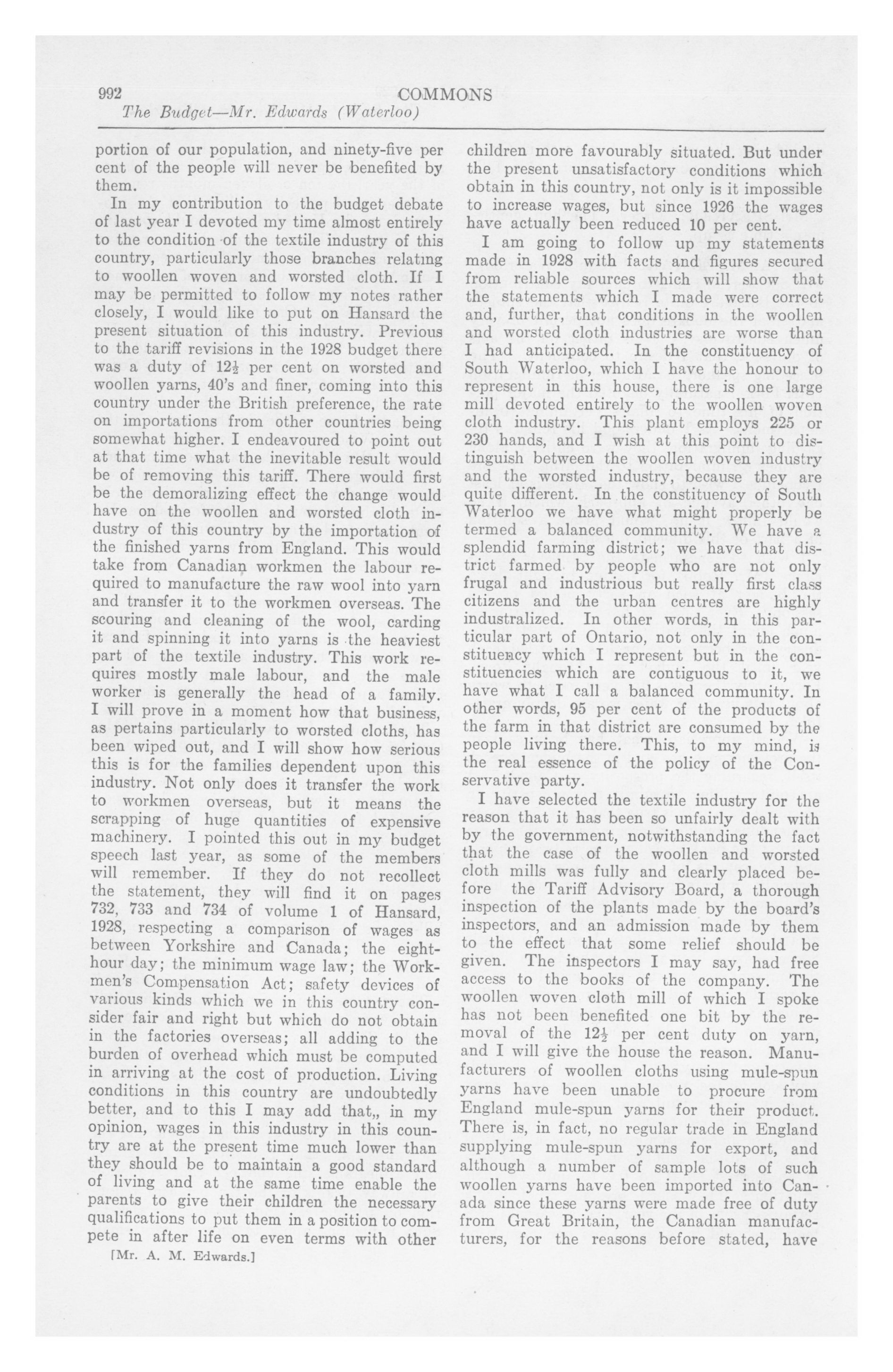 992 COMMONS
The Budget—Mr. Edwards (Waterloo)

portion of our population, and ninety-five per cent of the people will never be benefited by them.

In my contribution to the budget debate of last year I devoted my time almost entirely to the condition of the textile industry of this country, particularly those branches relating to woollen woven and worsted cloth. If I may be permitted to follow my notes rather closely, I would like to put on Hansard the present situation of this industry. Previous to the tariff revisions in the 1928 budget there was a duty of $12\frac{1}{2}$ per cent on worsted and woollen yarns, 40's and finer, coming into this country under the British preference, the rate on importations from other countries being somewhat higher. I endeavoured to point out at that time what the inevitable result would be of removing this tariff. There would first be the demoralizing effect the change would have on the woollen and worsted cloth industry of this country by the importation of the finished yarns from England. This would take from Canadian workmen the labour required to manufacture the raw wool into yarn and transfer it to the workmen overseas. The scouring and cleaning of the wool, carding it and spinning it into yarns is the heaviest part of the textile industry. This work requires mostly male labour, and the male worker is generally the head of a family. I will prove in a moment how that business, as pertains particularly to worsted cloths, has been wiped out, and I will show how serious this is for the families dependent upon this industry. Not only does it transfer the work to workmen overseas, but it means the scrapping of huge quantities of expensive machinery. I pointed this out in my budget speech last year, as some of the members will remember. If they do not recollect the statement, they will find it on pages 732, 733 and 734 of volume 1 of Hansard, 1928, respecting a comparison of wages as between Yorkshire and Canada; the eight-hour day; the minimum wage law; the Workmen's Compensation Act; safety devices of various kinds which we in this country consider fair and right but which do not obtain in the factories overseas; all adding to the burden of overhead which must be computed in arriving at the cost of production. Living conditions in this country are undoubtedly better, and to this I may add that,, in my opinion, wages in this industry in this country are at the present time much lower than they should be to maintain a good standard of living and at the same time enable the parents to give their children the necessary qualifications to put them in a position to compete in after life on even terms with other

[Mr. A. M. Edwards.]

children more favourably situated. But under the present unsatisfactory conditions which obtain in this country, not only is it impossible to increase wages, but since 1926 the wages have actually been reduced 10 per cent.

I am going to follow up my statements made in 1928 with facts and figures secured from reliable sources which will show that the statements which I made were correct and, further, that conditions in the woollen and worsted cloth industries are worse than I had anticipated. In the constituency of South Waterloo, which I have the honour to represent in this house, there is one large mill devoted entirely to the woollen woven cloth industry. This plant employs 225 or 230 hands, and I wish at this point to distinguish between the woollen woven industry and the worsted industry, because they are quite different. In the constituency of South Waterloo we have what might properly be termed a balanced community. We have a splendid farming district; we have that district farmed by people who are not only frugal and industrious but really first class citizens and the urban centres are highly industralized. In other words, in this particular part of Ontario, not only in the constituency which I represent but in the constituencies which are contiguous to it, we have what I call a balanced community. In other words, 95 per cent of the products of the farm in that district are consumed by the people living there. This, to my mind, is the real essence of the policy of the Conservative party.

I have selected the textile industry for the reason that it has been so unfairly dealt with by the government, notwithstanding the fact that the case of the woollen and worsted cloth mills was fully and clearly placed before the Tariff Advisory Board, a thorough inspection of the plants made by the board's inspectors, and an admission made by them to the effect that some relief should be given. The inspectors I may say, had free access to the books of the company. The woollen woven cloth mill of which I spoke has not been benefited one bit by the removal of the $12\frac{1}{2}$ per cent duty on yarn, and I will give the house the reason. Manufacturers of woollen cloths using mule-spun yarns have been unable to procure from England mule-spun yarns for their product. There is, in fact, no regular trade in England supplying mule-spun yarns for export, and although a number of sample lots of such woollen yarns have been imported into Canada since these yarns were made free of duty from Great Britain, the Canadian manufacturers, for the reasons before stated, have